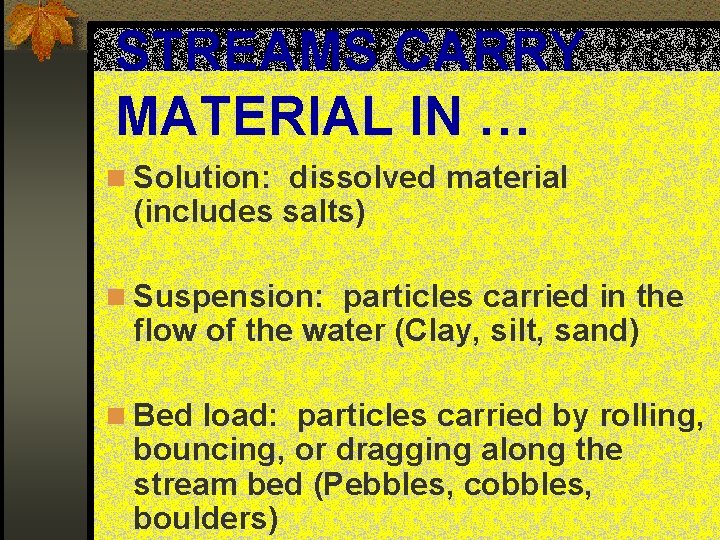 STREAMS CARRY MATERIAL IN …

• Solution: dissolved material (includes salts)

• Suspension: particles carried in the flow of the water (Clay, silt, sand)

• Bed load: particles carried by rolling, bouncing, or dragging along the stream bed (Pebbles, cobbles, boulders)